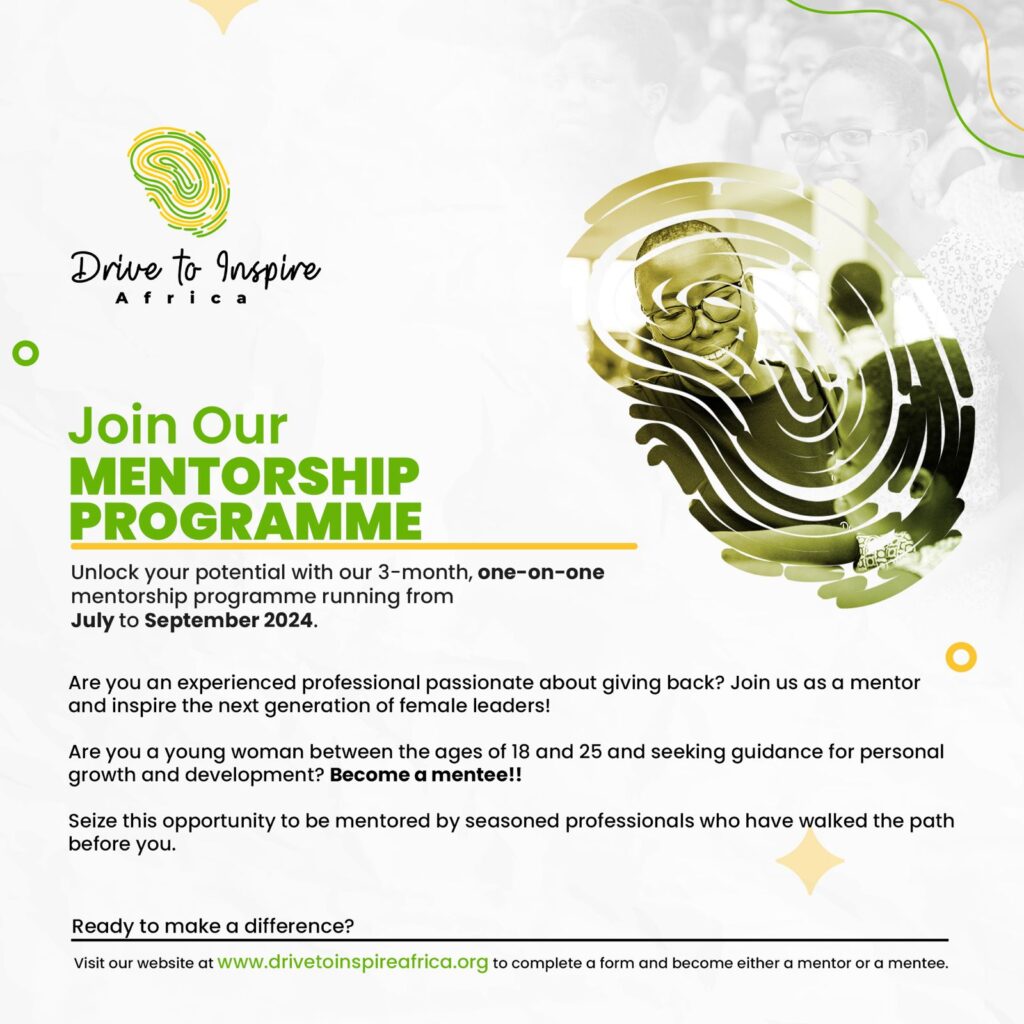 Drive to Inspire
Africa

Join Our
MENTORSHIP
PROGRAMME

Unlock your potential with our 3-month, one-on-one mentorship programme running from July to September 2024.

Are you an experienced professional passionate about giving back? Join us as a mentor and inspire the next generation of female leaders!

Are you a young woman between the ages of 18 and 25 and seeking guidance for personal growth and development? Become a mentee!!

Seize this opportunity to be mentored by seasoned professionals who have walked the path before you.

Ready to make a difference?

Visit our website at www.drivetoinspireafrica.org to complete a form and become either a mentor or a mentee.